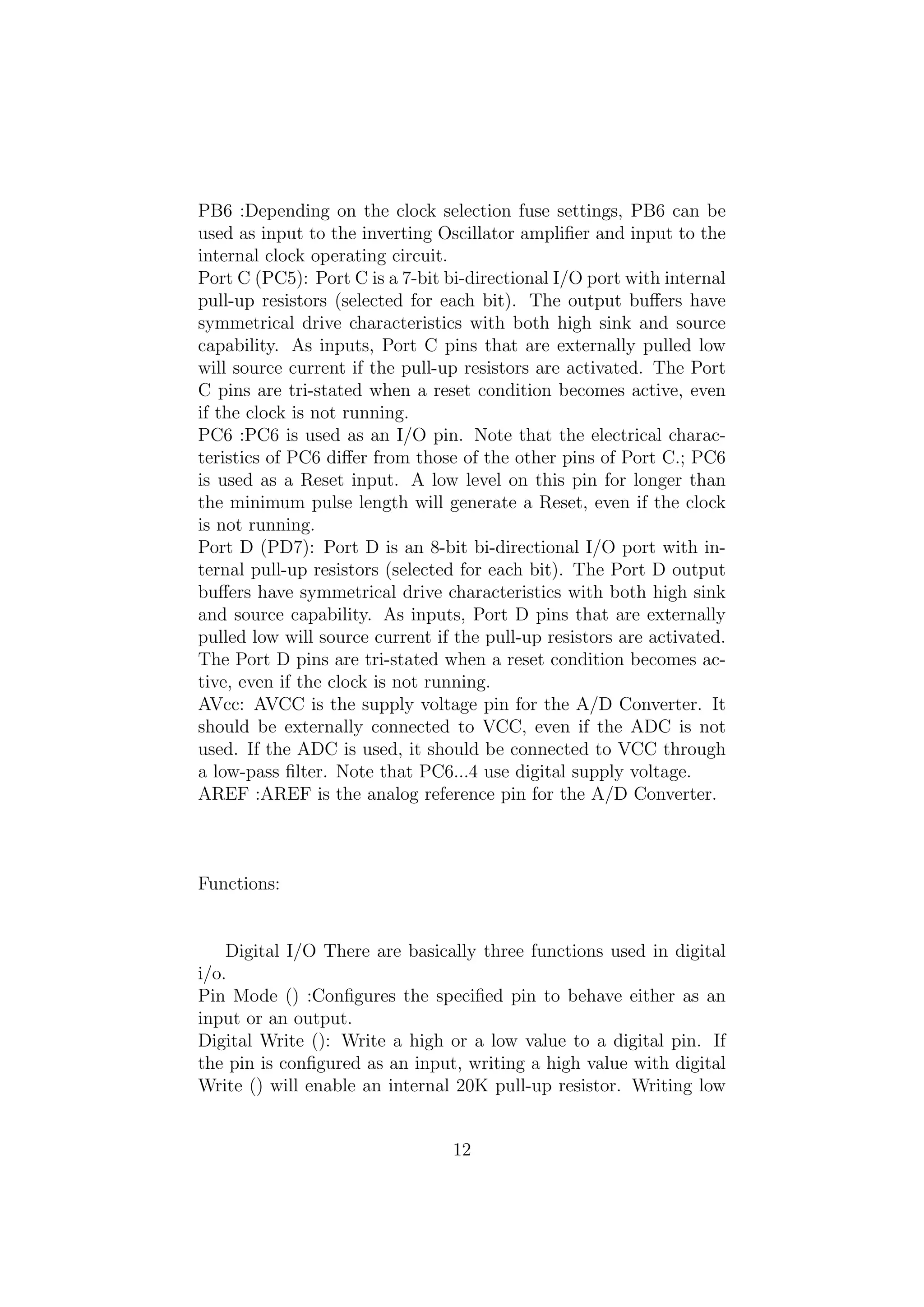 PB6 :Depending on the clock selection fuse settings, PB6 can be used as input to the inverting Oscillator amplifier and input to the internal clock operating circuit.
Port C (PC5): Port C is a 7-bit bi-directional I/O port with internal pull-up resistors (selected for each bit). The output buffers have symmetrical drive characteristics with both high sink and source capability. As inputs, Port C pins that are externally pulled low will source current if the pull-up resistors are activated. The Port C pins are tri-stated when a reset condition becomes active, even if the clock is not running.
PC6 :PC6 is used as an I/O pin. Note that the electrical characteristics of PC6 differ from those of the other pins of Port C.; PC6 is used as a Reset input. A low level on this pin for longer than the minimum pulse length will generate a Reset, even if the clock is not running.
Port D (PD7): Port D is an 8-bit bi-directional I/O port with internal pull-up resistors (selected for each bit). The Port D output buffers have symmetrical drive characteristics with both high sink and source capability. As inputs, Port D pins that are externally pulled low will source current if the pull-up resistors are activated. The Port D pins are tri-stated when a reset condition becomes active, even if the clock is not running.
AVcc: AVCC is the supply voltage pin for the A/D Converter. It should be externally connected to VCC, even if the ADC is not used. If the ADC is used, it should be connected to VCC through a low-pass filter. Note that PC6...4 use digital supply voltage.
AREF :AREF is the analog reference pin for the A/D Converter.

Functions:

Digital I/O There are basically three functions used in digital i/o.
Pin Mode () :Configures the specified pin to behave either as an input or an output.
Digital Write (): Write a high or a low value to a digital pin. If the pin is configured as an input, writing a high value with digital Write () will enable an internal 20K pull-up resistor. Writing low

12